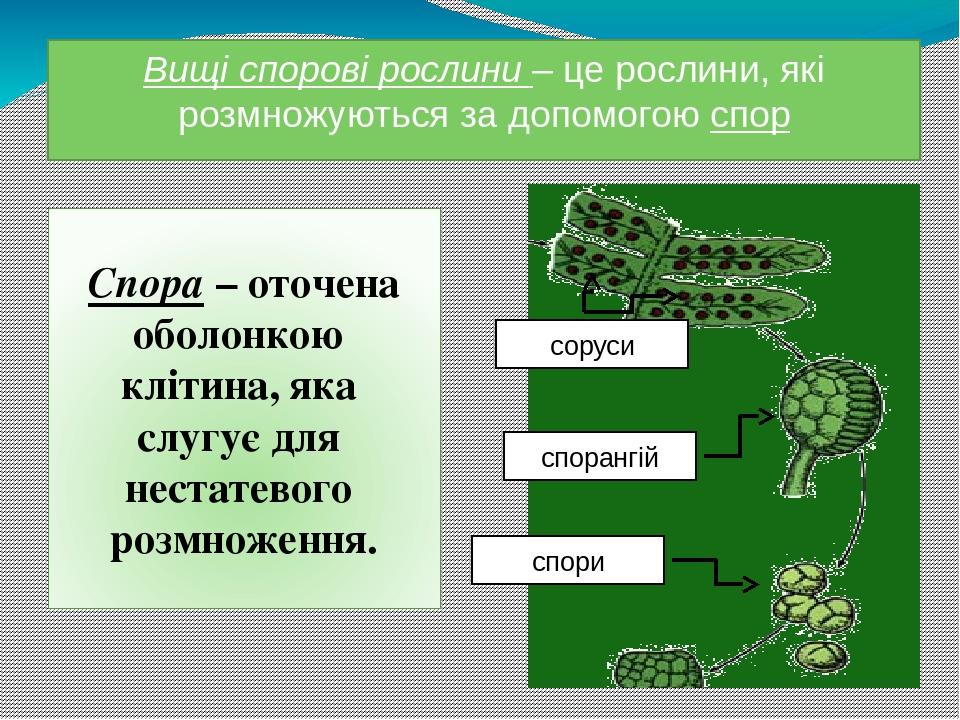 Вищі спорові рослини – це рослини, які розмножуються за допомогою спор

Спора – оточена оболонкою клітина, яка слугує для нестатевого розмноження.

соруси

спорангій

спори